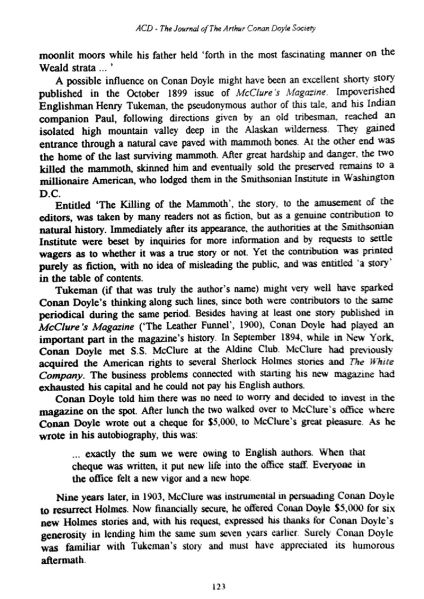 ACD - The Journal of The Arthur Conan Doyle Society

moonlit moors while his father held 'forth in the most fascinating manner on the Weald strata ... '

A possible influence on Conan Doyle might have been an excellent shorty story published in the October 1899 issue of McClure's Magazine. Impoverished Englishman Henry Tukeman, the pseudonymous author of this tale, and his Indian companion Paul, following directions given by an old tribesman, reached an isolated high mountain valley deep in the Alaskan wilderness. They gained entrance through a natural cave paved with mammoth bones. At the other end was the home of the last surviving mammoth. After great hardship and danger, the two killed the mammoth, skinned him and eventually sold the preserved remains to a millionaire American, who lodged them in the Smithsonian Institute in Washington D.C.

Entitled 'The Killing of the Mammoth', the story, to the amusement of the editors, was taken by many readers not as fiction, but as a genuine contribution to natural history. Immediately after its appearance, the authorities at the Smithsonian Institute were beset by inquiries for more information and by requests to settle wagers as to whether it was a true story or not. Yet the contribution was printed purely as fiction, with no idea of misleading the public, and was entitled 'a story' in the table of contents.

Tukeman (if that was truly the author's name) might very well have sparked Conan Doyle's thinking along such lines, since both were contributors to the same periodical during the same period. Besides having at least one story published in McClure's Magazine ('The Leather Funnel', 1900), Conan Doyle had played an important part in the magazine's history. In September 1894, while in New York, Conan Doyle met S.S. McClure at the Aldine Club. McClure had previously acquired the American rights to several Sherlock Holmes stories and The White Company. The business problems connected with starting his new magazine had exhausted his capital and he could not pay his English authors.

Conan Doyle told him there was no need to worry and decided to invest in the magazine on the spot. After lunch the two walked over to McClure's office where Conan Doyle wrote out a cheque for $5,000, to McClure's great pleasure. As he wrote in his autobiography, this was:

... exactly the sum we were owing to English authors. When that cheque was written, it put new life into the office staff. Everyone in the office felt a new vigor and a new hope.

Nine years later, in 1903, McClure was instrumental in persuading Conan Doyle to resurrect Holmes. Now financially secure, he offered Conan Doyle $5,000 for six new Holmes stories and, with his request, expressed his thanks for Conan Doyle's generosity in lending him the same sum seven years earlier. Surely Conan Doyle was familiar with Tukeman's story and must have appreciated its humorous aftermath.

123